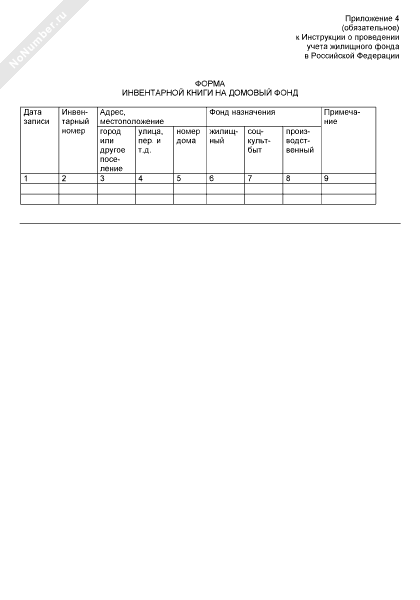 NoNumber.ru

Приложение 4
(обязательное)
к Инструкции о проведении
учета жилищного фонда
в Российской Федерации

ФОРМА
ИНВЕНТАРНОЙ КНИГИ НА ДОМОВЫЙ ФОНД

| Дата записи | Инвентарный номер | Адрес, местоположение | | | Фонд назначения | | | Примечание |
|---|---|---|---|---|---|---|---|---|
| | | город или другое поселение | улица, пер. и т.д. | номер дома | жилищный | соцкультбыт | производственный | |
| 1 | 2 | 3 | 4 | 5 | 6 | 7 | 8 | 9 |
| | | | | | | | | |
| | | | | | | | | |